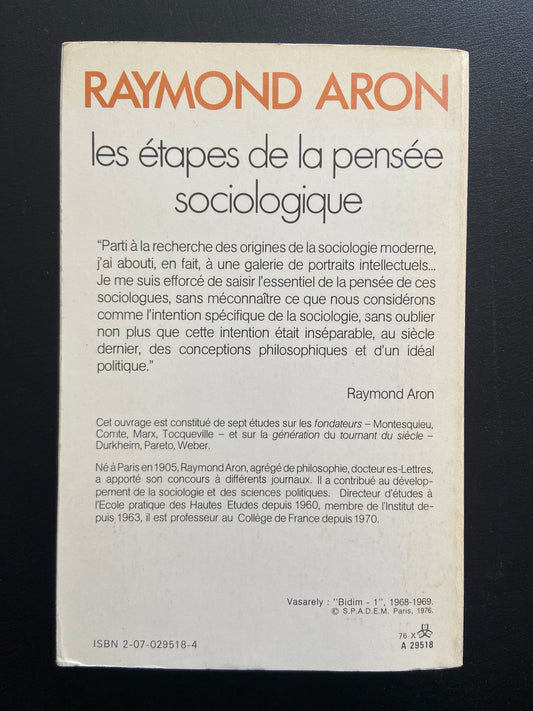 RAYMOND ARON

les étapes de la pensée sociologique

"Parti à la recherche des origines de la sociologie moderne, j'ai abouti, en fait, à une galerie de portraits intellectuels... Je me suis efforcé de saisir l'essentiel de la pensée de ces sociologues, sans méconnaître ce que nous considérons comme l'intention spécifique de la sociologie, sans oublier non plus que cette intention était inséparable, au siècle dernier, des conceptions philosophiques et d'un idéal politique."

Raymond Aron

Cet ouvrage est constitué de sept études sur les fondateurs – Montesquieu, Comte, Marx, Tocqueville – et sur la génération du tournant du siècle – Durkheim, Pareto, Weber.

Né à Paris en 1905, Raymond Aron, agrégé de philosophie, docteur es-Lettres, a apporté son concours à différents journaux. Il a contribué au développement de la sociologie et des sciences politiques. Directeur d'études à l'Ecole pratique des Hautes Etudes depuis 1960, membre de l'Institut depuis 1963, il est professeur au Collège de France depuis 1970.

Vasarely : "Bidim - 1", 1968-1969.
© S.P.A.D.E.M. Paris, 1976.

ISBN 2-07-029518-4

76-X
A 29518